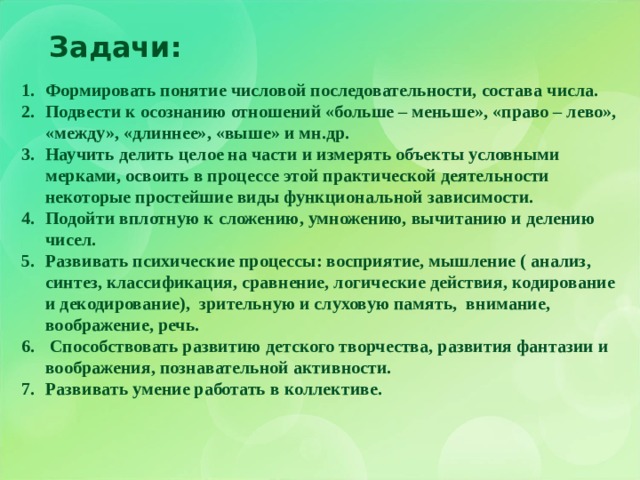 Задачи:

1. Формировать понятие числовой последовательности, состава числа.
2. Подвести к осознанию отношений «больше – меньше», «право – лево», «между», «длиннее», «выше» и мн.др.
3. Научить делить целое на части и измерять объекты условными мерками, освоить в процессе этой практической деятельности некоторые простейшие виды функциональной зависимости.
4. Подойти вплотную к сложению, умножению, вычитанию и делению чисел.
5. Развивать психические процессы: восприятие, мышление ( анализ, синтез, классификация, сравнение, логические действия, кодирование и декодирование), зрительную и слуховую память, внимание, воображение, речь.
6. Способствовать развитию детского творчества, развития фантазии и воображения, познавательной активности.
7. Развивать умение работать в коллективе.